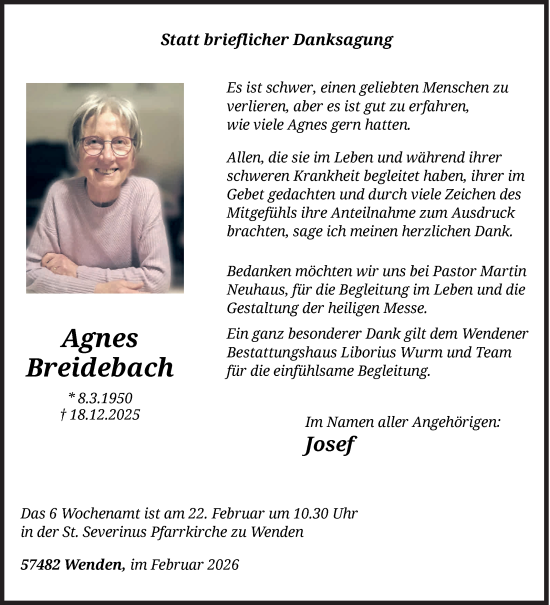 Statt brieflicher Danksagung

Es ist schwer, einen geliebten Menschen zu verlieren, aber es ist gut zu erfahren, wie viele Agnes gern hatten.

Allen, die sie im Leben und während ihrer schweren Krankheit begleitet haben, ihrer im Gebet gedachten und durch viele Zeichen des Mitgefühls ihre Anteilnahme zum Ausdruck brachten, sage ich meinen herzlichen Dank.

Bedanken möchten wir uns bei Pastor Martin Neuhaus, für die Begleitung im Leben und die Gestaltung der heiligen Messe.

Ein ganz besonderer Dank gilt dem Wendener Bestattungshaus Liborius Wurm und Team für die einfühlsame Begleitung.

Agnes Breidebach

* 8.3.1950
† 18.12.2025

Im Namen aller Angehörigen:
Josef

Das 6 Wochenamt ist am 22. Februar um 10.30 Uhr in der St. Severinus Pfarrkirche zu Wenden

57482 Wenden, im Februar 2026